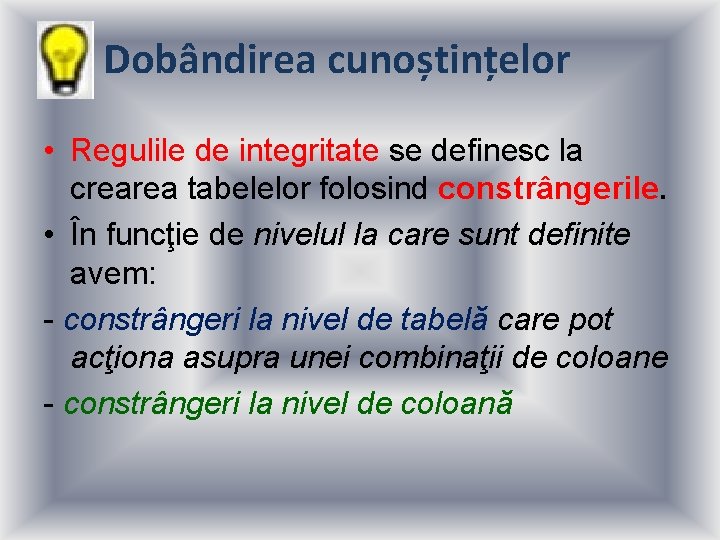 Dobândirea cunoștințelor

• Regulile de integritate se definesc la crearea tabelelor folosind constrângerile.

• În funcţie de nivelul la care sunt definite avem:

- constrângeri la nivel de tabelă care pot acţiona asupra unei combinaţii de coloane

- constrângeri la nivel de coloană